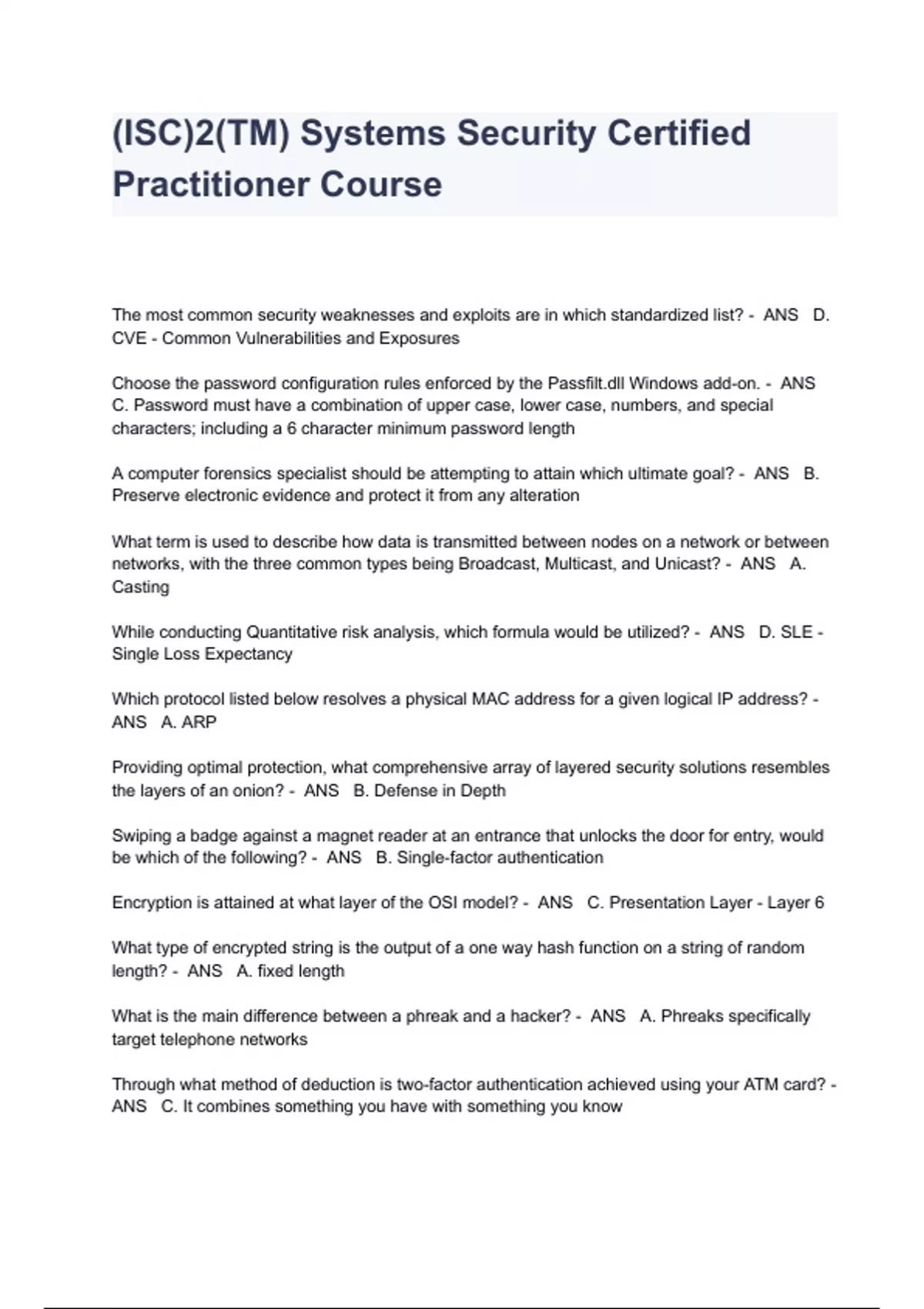 (ISC)2(TM) Systems Security Certified Practitioner Course

The most common security weaknesses and exploits are in which standardized list? - ANS D. CVE - Common Vulnerabilities and Exposures

Choose the password configuration rules enforced by the Passfilt.dll Windows add-on. - ANS C. Password must have a combination of upper case, lower case, numbers, and special characters; including a 6 character minimum password length

A computer forensics specialist should be attempting to attain which ultimate goal? - ANS B. Preserve electronic evidence and protect it from any alteration

What term is used to describe how data is transmitted between nodes on a network or between networks, with the three common types being Broadcast, Multicast, and Unicast? - ANS A. Casting

While conducting Quantitative risk analysis, which formula would be utilized? - ANS D. SLE - Single Loss Expectancy

Which protocol listed below resolves a physical MAC address for a given logical IP address? - ANS A. ARP

Providing optimal protection, what comprehensive array of layered security solutions resembles the layers of an onion? - ANS B. Defense in Depth

Swiping a badge against a magnet reader at an entrance that unlocks the door for entry, would be which of the following? - ANS B. Single-factor authentication

Encryption is attained at what layer of the OSI model? - ANS C. Presentation Layer - Layer 6

What type of encrypted string is the output of a one way hash function on a string of random length? - ANS A. fixed length

What is the main difference between a phreak and a hacker? - ANS A. Phreaks specifically target telephone networks

Through what method of deduction is two-factor authentication achieved using your ATM card? - ANS C. It combines something you have with something you know